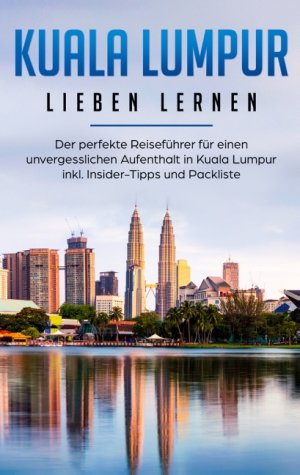 KUALA LUMPUR
LIEBEN LERNEN

Der perfekte Reiseführer für einen unvergesslichen Aufenthalt in Kuala Lumpur inkl. Insider-Tipps und Packliste